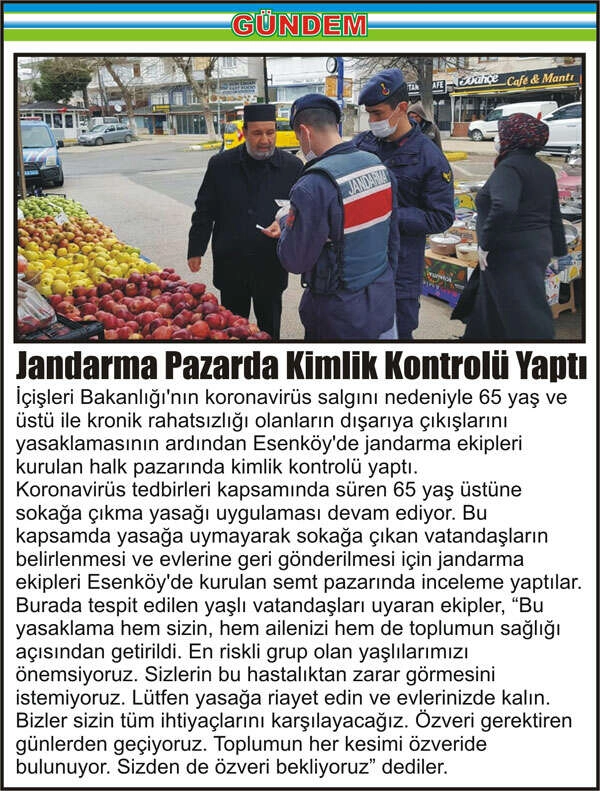 GÜNDEM

Bahçe Cafe & Mantı

JANDARMA

Jandarma Pazarda Kimlik Kontrolü Yaptı

İçişleri Bakanlığı'nın koronavirüs salgını nedeniyle 65 yaş ve üstü ile kronik rahatsızlığı olanların dışarıya çıkışlarını yasaklamasının ardından Esenköy'de jandarma ekipleri kurulan halk pazarında kimlik kontrolü yaptı.
Koronavirüs tedbirleri kapsamında süren 65 yaş üstüne sokağa çıkma yasağı uygulaması devam ediyor. Bu kapsamda yasağa uymayarak sokağa çıkan vatandaşların belirlenmesi ve evlerine geri gönderilmesi için jandarma ekipleri Esenköy'de kurulan semt pazarında inceleme yaptılar. Burada tespit edilen yaşlı vatandaşları uyaran ekipler, "Bu yasaklama hem sizin, hem ailenizi hem de toplumun sağlığı açısından getirildi. En riskli grup olan yaşlılarımızı önemsiyoruz. Sizlerin bu hastalıktan zarar görmesini istemiyoruz. Lütfen yasağa riayet edin ve evlerinizde kalın. Bizler sizin tüm ihtiyaçlarını karşılayacağız. Özveri gerektiren günlerden geçiyoruz. Toplumun her kesimi özveride bulunuyor. Sizden de özveri bekliyoruz" dediler.